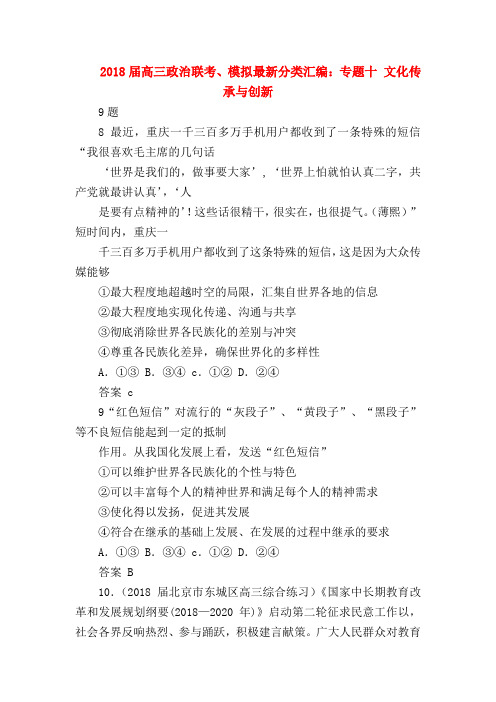 2018 届高三政治联考、模拟最新分类汇编：专题十 文化传承与创新

9 题

8 最近，重庆一千三百多万手机用户都收到了一条特殊的短信“我很喜欢毛主席的几句话

‘世界是我们的，做事要大家’，‘世界上怕就怕认真二字，共产党就最讲认真’，‘人

是要有点精神的’！这些话很精干，很实在，也很提气。（薄熙）”短时间内，重庆一

千三百多万手机用户都收到了这条特殊的短信，这是因为大众传媒能够

①最大程度地超越时空的局限，汇集自世界各地的信息

②最大程度地实现化传递、沟通与共享

③彻底消除世界各民族化的差别与冲突

④尊重各民族化差异，确保世界化的多样性

A. ①③ B. ③④ c. ①② D. ②④

答案 c

9“红色短信”对流行的“灰段子”、“黄段子”、“黑段子”等不良短信能起到一定的抵制

作用。从我国化发展上看，发送“红色短信”

①可以维护世界各民族化的个性与特色

②可以丰富每个人的精神世界和满足每个人的精神需求

③使化得以发扬，促进其发展

④符合在继承的基础上发展、在发展的过程中继承的要求

A. ①③ B. ③④ c. ①② D. ②④

答案 B

10.（2018 届北京市东城区高三综合练习）《国家中长期教育改革和发展规划纲要(2018—2020 年)》启动第二轮征求民意工作以，社会各界反响热烈、参与踊跃，积极建言献策。广大人民群众对教育